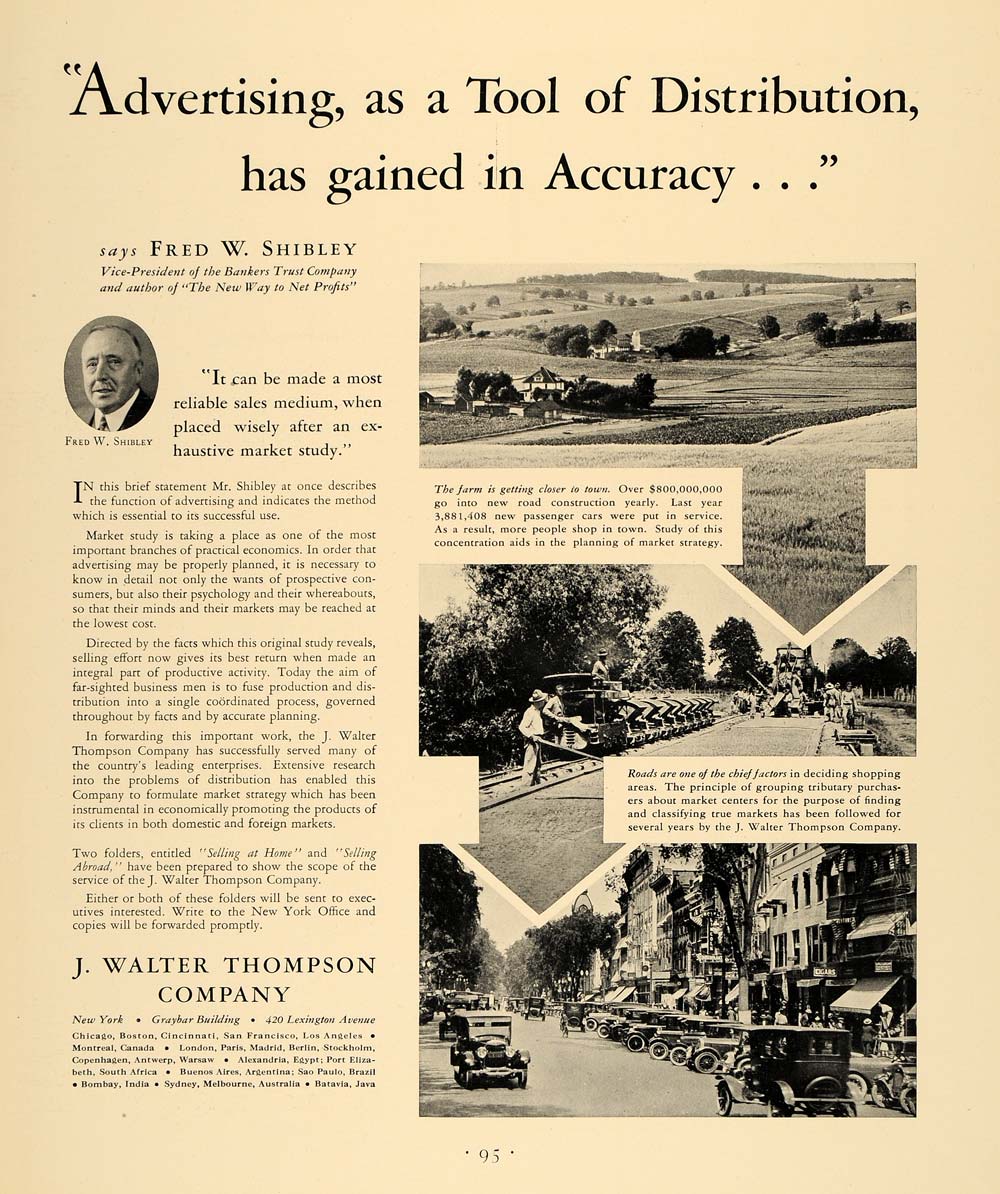 "Advertising, as a Tool of Distribution, has gained in Accuracy . . ."

says FRED W. SHIBLEY
Vice-President of the Bankers Trust Company and author of "The New Way to Net Profits"

FRED W. SHIBLEY

"It can be made a most reliable sales medium, when placed wisely after an exhaustive market study."

IN this brief statement Mr. Shibley at once describes the function of advertising and indicates the method which is essential to its successful use.

Market study is taking a place as one of the most important branches of practical economics. In order that advertising may be properly planned, it is necessary to know in detail not only the wants of prospective consumers, but also their psychology and their whereabouts, so that their minds and their markets may be reached at the lowest cost.

Directed by the facts which this original study reveals, selling effort now gives its best return when made an integral part of productive activity. Today the aim of far-sighted business men is to fuse production and distribution into a single coördinated process, governed throughout by facts and by accurate planning.

In forwarding this important work, the J. Walter Thompson Company has successfully served many of the country's leading enterprises. Extensive research into the problems of distribution has enabled this Company to formulate market strategy which has been instrumental in economically promoting the products of its clients in both domestic and foreign markets.

Two folders, entitled "Selling at Home" and "Selling Abroad," have been prepared to show the scope of the service of the J. Walter Thompson Company.

Either or both of these folders will be sent to executives interested. Write to the New York Office and copies will be forwarded promptly.

J. WALTER THOMPSON COMPANY

New York • Graybar Building • 420 Lexington Avenue
Chicago, Boston, Cincinnati, San Francisco, Los Angeles • Montreal, Canada • London, Paris, Madrid, Berlin, Stockholm, Copenhagen, Antwerp, Warsaw • Alexandria, Egypt; Port Elizabeth, South Africa • Buenos Aires, Argentina; Sao Paulo, Brazil • Bombay, India • Sydney, Melbourne, Australia • Batavia, Java

The farm is getting closer to town. Over $800,000,000 go into new road construction yearly. Last year 3,881,408 new passenger cars were put in service. As a result, more people shop in town. Study of this concentration aids in the planning of market strategy.

Roads are one of the chief factors in deciding shopping areas. The principle of grouping tributary purchasers about market centers for the purpose of finding and classifying true markets has been followed for several years by the J. Walter Thompson Company.

CIGARS

· 95 ·